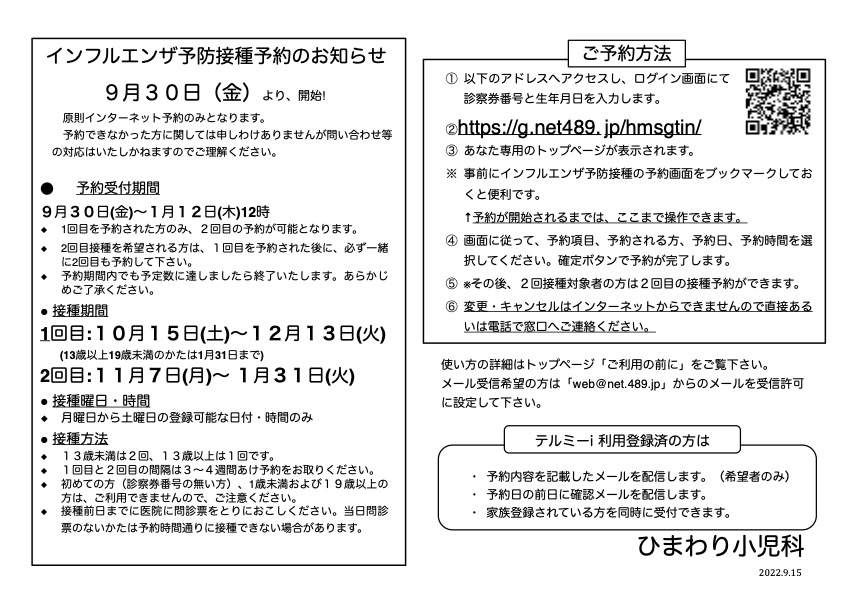 インフルエンザ予防接種予約のお知らせ

９月３０日（金）より、開始!

原則インターネット予約のみとなります。
予約できなかった方に関しては申しわけありませんが問い合わせ等の対応はいたしかねますのでご理解ください。

● 予約受付期間
９月３０日(金)〜１月１２日(木)12時
◆ 1回目を予約された方のみ、２回目の予約が可能となります。
◆ 2回目接種を希望される方は、１回目を予約された後に、必ず一緒に2回目も予約して下さい。
◆ 予約期間内でも予定数に達しましたら終了いたします。あらかじめご了承ください。

● 接種期間
1回目:１０月１５日(土)〜１２月１３日(火)
(13歳以上19歳未満のかたは1月31日まで)
2回目:１１月７日(月)〜 １月３１日(火)

● 接種曜日・時間
◆ 月曜日から土曜日の登録可能な日付・時間のみ

● 接種方法
◆ １３歳未満は２回、１３歳以上は１回です。
◆ １回目と２回目の間隔は３〜４週間あけ予約をお取りください。
◆ 初めての方（診察券番号の無い方）、1歳未満および１９歳以上の方は、ご利用できませんので、ご注意ください。
◆ 接種前日までに医院に問診票をとりにおこしください。当日問診票のないかたは予約時間通りに接種できない場合があります。

ご予約方法
① 以下のアドレスへアクセスし、ログイン画面にて診察券番号と生年月日を入力します。
②https://g.net489.jp/hmsgtin/
③ あなた専用のトップページが表示されます。
※ 事前にインフルエンザ予防接種の予約画面をブックマークしておくと便利です。
↑予約が開始されるまでは、ここまで操作できます。
④ 画面に従って、予約項目、予約される方、予約日、予約時間を選択してください。確定ボタンで予約が完了します。
⑤ ※その後、２回接種対象者の方は２回目の接種予約ができます。
⑥ 変更・キャンセルはインターネットからできませんので直接あるいは電話で窓口へご連絡ください。

使い方の詳細はトップページ「ご利用の前に」をご覧下さい。
メール受信希望の方は「web@net.489.jp」からのメールを受信許可に設定して下さい。

テルミーi 利用登録済の方は
・ 予約内容を記載したメールを配信します。（希望者のみ）
・ 予約日の前日に確認メールを配信します。
・ 家族登録されている方を同時に受付できます。

ひまわり小児科
2022.9.15